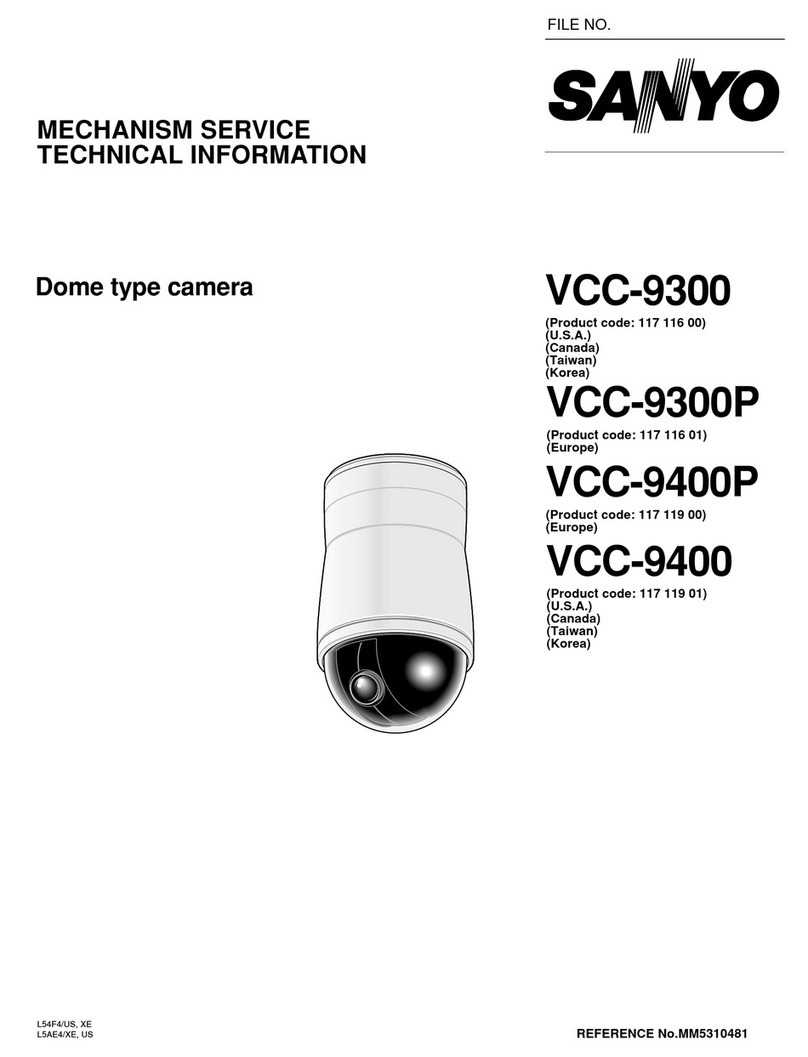 FILE NO.

SANYO

MECHANISM SERVICE
TECHNICAL INFORMATION

Dome type camera

VCC-9300

(Product code: 117 116 00)
(U.S.A.)
(Canada)
(Taiwan)
(Korea)

VCC-9300P

(Product code: 117 116 01)
(Europe)

VCC-9400P

(Product code: 117 119 00)
(Europe)

VCC-9400

(Product code: 117 119 01)
(U.S.A.)
(Canada)
(Taiwan)
(Korea)

L54F4/US, XE
L5AE4/XE, US

REFERENCE No.MM5310481